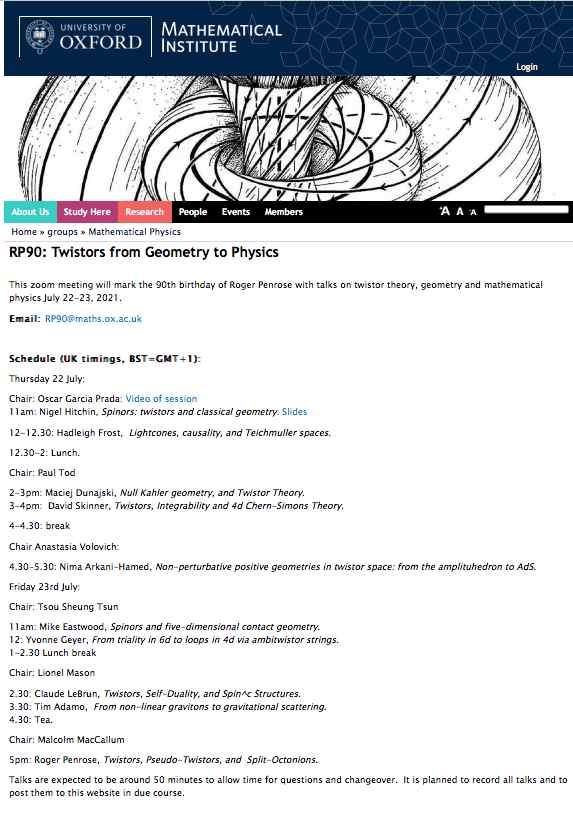 UNIVERSITY OF OXFORD

MATHEMATICAL INSTITUTE

Login

About Us Study Here Research People Events Members

A A A

Home » groups » Mathematical Physics

RP90: Twistors from Geometry to Physics

This zoom meeting will mark the 90th birthday of Roger Penrose with talks on twistor theory, geometry and mathematical physics July 22-23, 2021.

Email: RP90@maths.ox.ac.uk

Schedule (UK timings, BST=GMT+1):

Thursday 22 July:

Chair: Oscar Garcia Prada: Video of session
11am: Nigel Hitchin, Spinors: twistors and classical geometry. Slides

12-12.30: Hadleigh Frost, Lightcones, causality, and Teichmuller spaces.

12.30-2: Lunch.

Chair: Paul Tod

2-3pm: Maciej Dunajski, Null Kahler geometry, and Twistor Theory.
3-4pm: David Skinner, Twistors, Integrability and 4d Chern-Simons Theory.

4-4.30: break

Chair Anastasia Volovich:

4.30-5.30: Nima Arkani-Hamed, Non-perturbative positive geometries in twistor space: from the amplituhedron to AdS.

Friday 23rd July:

Chair: Tsou Sheung Tsun

11am: Mike Eastwood, Spinors and five-dimensional contact geometry.
12: Yvonne Geyer, From triality in 6d to loops in 4d via ambitwistor strings.
1-2.30 Lunch break

Chair: Lionel Mason

2.30: Claude LeBrun, Twistors, Self-Duality, and Spin^c Structures.
3.30: Tim Adamo, From non-linear gravitons to gravitational scattering.
4.30: Tea.

Chair: Malcolm MacCallum

5pm: Roger Penrose, Twistors, Pseudo-Twistors, and Split-Octonions.

Talks are expected to be around 50 minutes to allow time for questions and changeover. It is planned to record all talks and to post them to this website in due course.